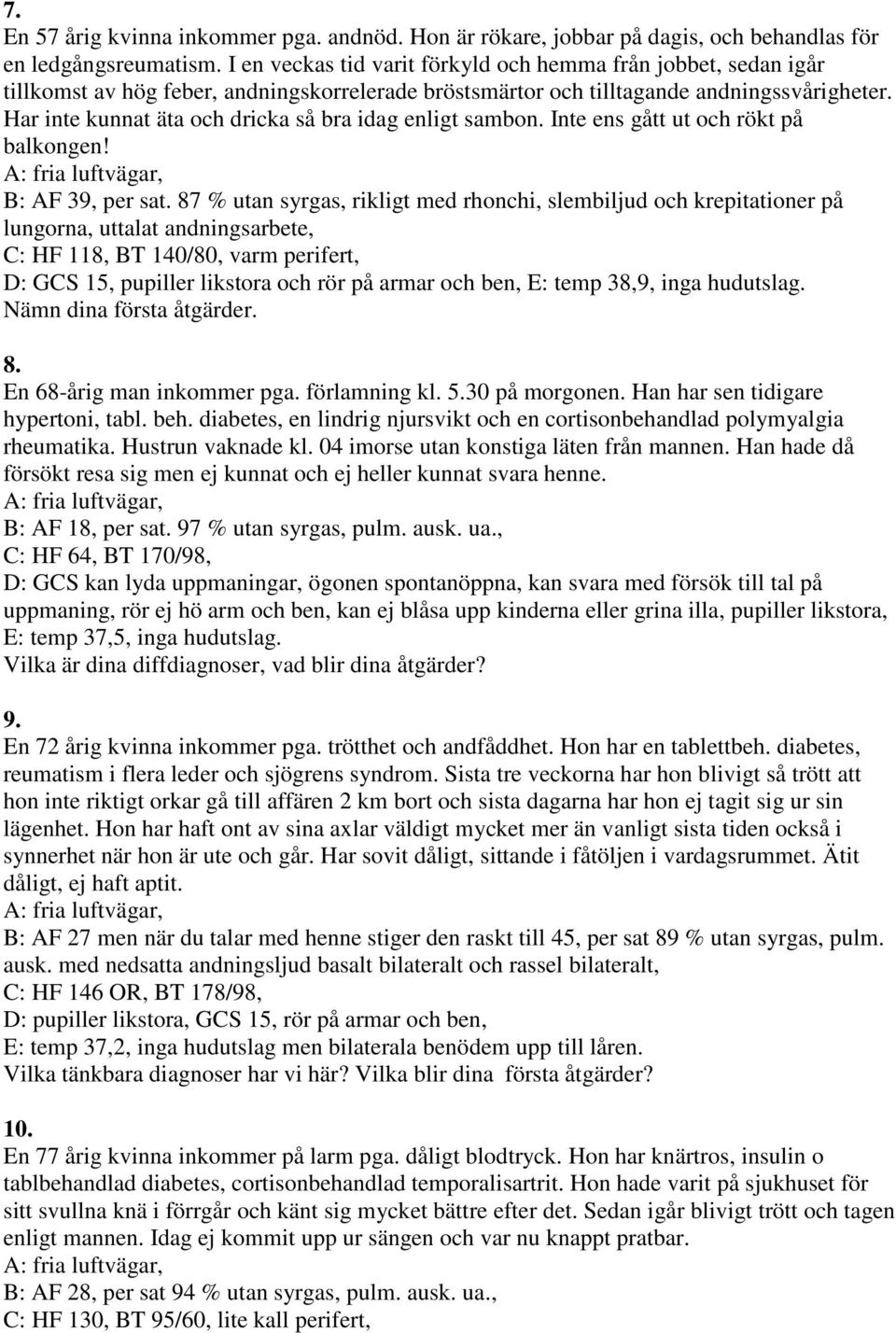 7.
En 57 årig kvinna inkommer pga. andnöd. Hon är rökare, jobbar på dagis, och behandlas för en ledgångsreumatism. I en veckas tid varit förkyld och hemma från jobbet, sedan igår tillkomst av hög feber, andningskorrelerade bröstsmärtor och tilltagande andningssvårigheter. Har inte kunnat äta och dricka så bra idag enligt sambon. Inte ens gått ut och rökt på balkongen!
A: fria luftvägar,
B: AF 39, per sat. 87 % utan syrgas, rikligt med rhonchi, slembiljud och krepitationer på lungorna, uttalat andningsarbete,
C: HF 118, BT 140/80, varm perifert,
D: GCS 15, pupiller likstora och rör på armar och ben, E: temp 38,9, inga hudutslag.
Nämn dina första åtgärder.

8.
En 68-årig man inkommer pga. förlamning kl. 5.30 på morgonen. Han har sen tidigare hypertoni, tabl. beh. diabetes, en lindrig njursvikt och en cortisonbehandlad polymyalgia rheumatika. Hustrun vaknade kl. 04 imorse utan konstiga läten från mannen. Han hade då försökt resa sig men ej kunnat och ej heller kunnat svara henne.
A: fria luftvägar,
B: AF 18, per sat. 97 % utan syrgas, pulm. ausk. ua.,
C: HF 64, BT 170/98,
D: GCS kan lyda uppmaningar, ögonen spontanöppna, kan svara med försök till tal på uppmaning, rör ej hö arm och ben, kan ej blåsa upp kinderna eller grina illa, pupiller likstora,
E: temp 37,5, inga hudutslag.
Vilka är dina diffdiagnoser, vad blir dina åtgärder?

9.
En 72 årig kvinna inkommer pga. trötthet och andfåddhet. Hon har en tablettbeh. diabetes, reumatism i flera leder och sjögrens syndrom. Sista tre veckorna har hon blivigt så trött att hon inte riktigt orkar gå till affären 2 km bort och sista dagarna har hon ej tagit sig ur sin lägenhet. Hon har haft ont av sina axlar väldigt mycket mer än vanligt sista tiden också i synnerhet när hon är ute och går. Har sovit dåligt, sittande i fåtöljen i vardagsrummet. Ätit dåligt, ej haft aptit.
A: fria luftvägar,
B: AF 27 men när du talar med henne stiger den raskt till 45, per sat 89 % utan syrgas, pulm. ausk. med nedsatta andningsljud basalt bilateralt och rassel bilateralt,
C: HF 146 OR, BT 178/98,
D: pupiller likstora, GCS 15, rör på armar och ben,
E: temp 37,2, inga hudutslag men bilaterala benödem upp till låren.
Vilka tänkbara diagnoser har vi här? Vilka blir dina första åtgärder?

10.
En 77 årig kvinna inkommer på larm pga. dåligt blodtryck. Hon har knärtros, insulin o tablbehandlad diabetes, cortisonbehandlad temporalisartrit. Hon hade varit på sjukhuset för sitt svullna knä i förrgår och känt sig mycket bättre efter det. Sedan igår blivigt trött och tagen enligt mannen. Idag ej kommit upp ur sängen och var nu knappt pratbar.
A: fria luftvägar,
B: AF 28, per sat 94 % utan syrgas, pulm. ausk. ua.,
C: HF 130, BT 95/60, lite kall perifert,